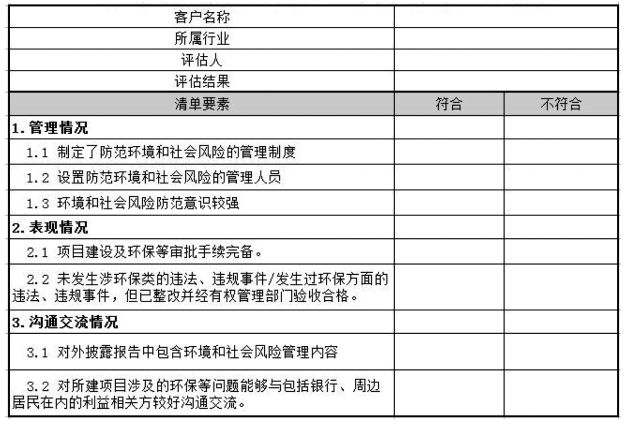 | 客户名称 | | |
|---|---|---|
| 所属行业 | | |
| 评估人 | | |
| 评估结果 | | |
| 清单要素 | 符合 | 不符合 |
| 1. 管理情况 | | |
| 1.1 制定了防范环境和社会风险的管理制度 | | |
| 1.2 设置防范环境和社会风险的管理人员 | | |
| 1.3 环境和社会风险防范意识较强 | | |
| 2. 表现情况 | | |
| 2.1 项目建设及环保等审批手续完备。 | | |
| 2.2 未发生涉环保类的违法、违规事件/发生过环保方面的违法、违规事件，但已整改并经有权管理部门验收合格。 | | |
| 3. 沟通交流情况 | | |
| 3.1 对外披露报告中包含环境和社会风险管理内容 | | |
| 3.2 对所建项目涉及的环保等问题能够与包括银行、周边居民在内的利益相关方较好沟通交流。 | | |